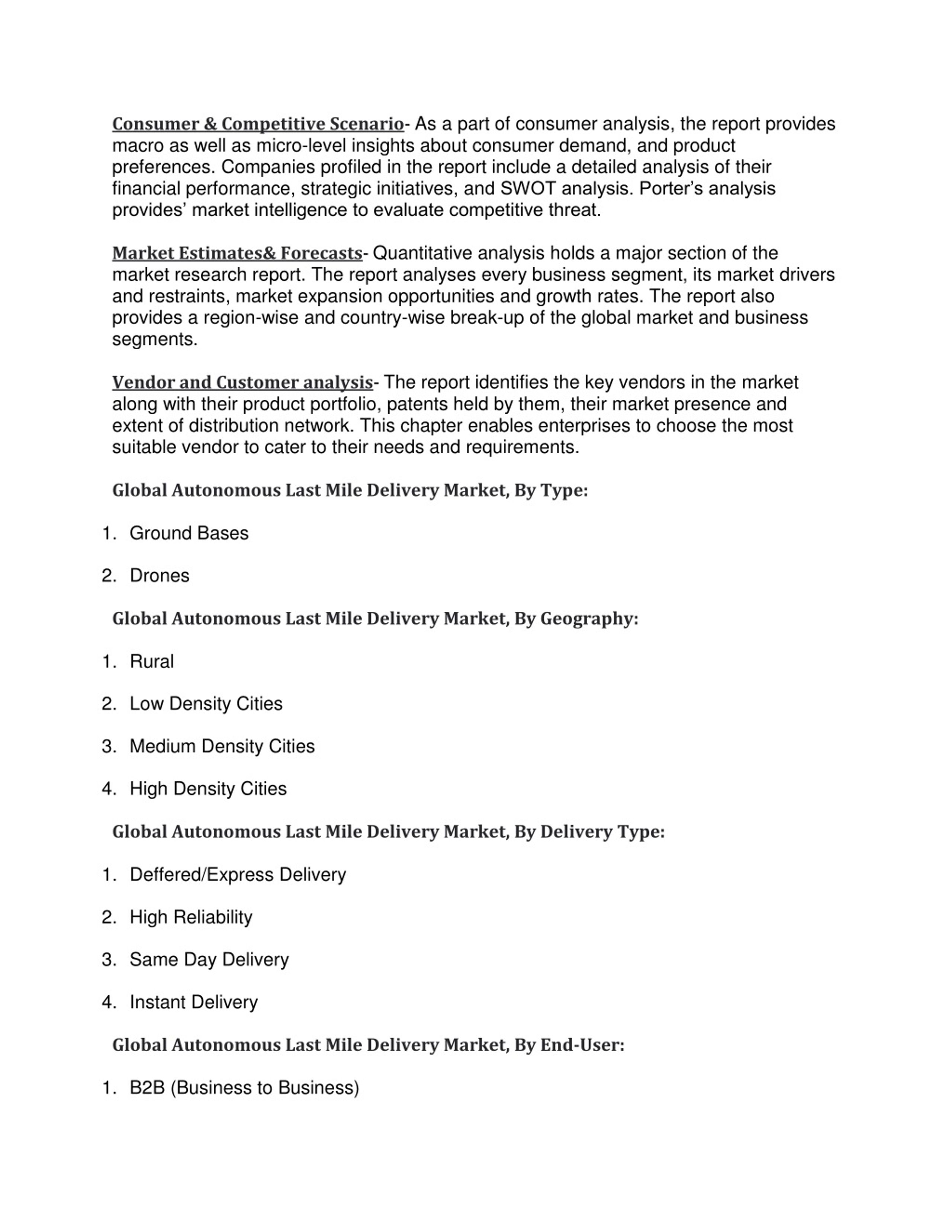 Consumer & Competitive Scenario- As a part of consumer analysis, the report provides macro as well as micro-level insights about consumer demand, and product preferences. Companies profiled in the report include a detailed analysis of their financial performance, strategic initiatives, and SWOT analysis. Porter's analysis provides' market intelligence to evaluate competitive threat.

Market Estimates& Forecasts- Quantitative analysis holds a major section of the market research report. The report analyses every business segment, its market drivers and restraints, market expansion opportunities and growth rates. The report also provides a region-wise and country-wise break-up of the global market and business segments.

Vendor and Customer analysis- The report identifies the key vendors in the market along with their product portfolio, patents held by them, their market presence and extent of distribution network. This chapter enables enterprises to choose the most suitable vendor to cater to their needs and requirements.

Global Autonomous Last Mile Delivery Market, By Type:

1. Ground Bases

2. Drones

Global Autonomous Last Mile Delivery Market, By Geography:

1. Rural

2. Low Density Cities

3. Medium Density Cities

4. High Density Cities

Global Autonomous Last Mile Delivery Market, By Delivery Type:

1. Deffered/Express Delivery

2. High Reliability

3. Same Day Delivery

4. Instant Delivery

Global Autonomous Last Mile Delivery Market, By End-User:

1. B2B (Business to Business)